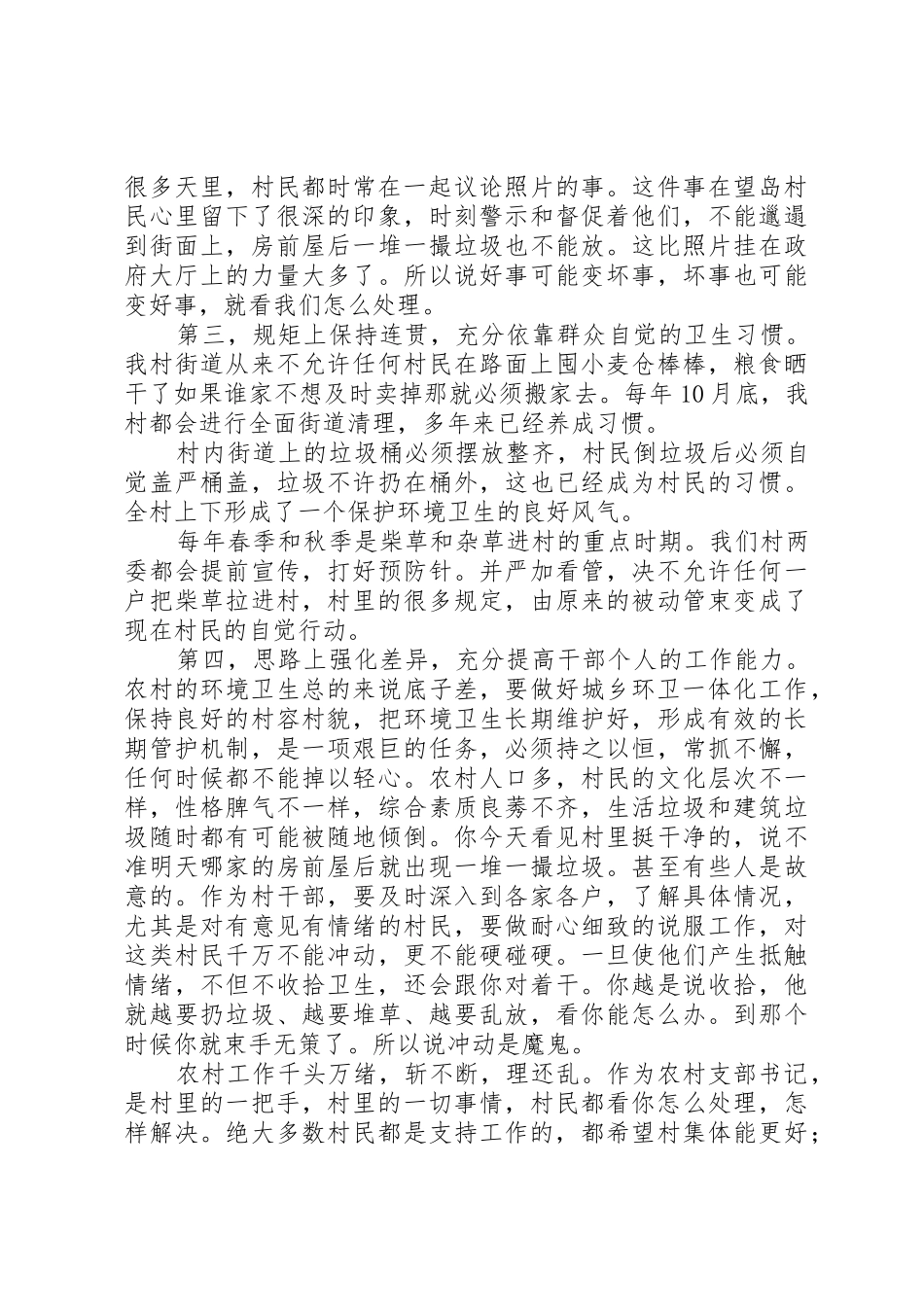 很多天里，村民都时常在一起议论照片的事。这件事在望岛村民心里留下了很深的印象，时刻警示和督促着他们，不能邋遢到街面上，房前屋后一堆一撮垃圾也不能放。这比照片挂在政府大厅上的力量大多了。所以说好事可能变坏事，坏事也可能变好事，就看我们怎么处理。

第三，规矩上保持连贯，充分依靠群众自觉的卫生习惯。我村街道从来不允许任何村民在路面上囤小麦仓棒棒，粮食晒干了如果谁家不想及时卖掉那就必须搬家去。每年 10 月底，我村都会进行全面街道清理，多年来已经养成习惯。

村内街道上的垃圾桶必须摆放整齐，村民倒垃圾后必须自觉盖严桶盖，垃圾不许扔在桶外，这也已经成为村民的习惯。全村上下形成了一个保护环境卫生的良好风气。

每年春季和秋季是柴草和杂草进村的重点时期。我们村两委都会提前宣传，打好预防针。并严加看管，决不允许任何一户把柴草拉进村，村里的很多规定，由原来的被动管束变成了现在村民的自觉行动。

第四，思路上强化差异，充分提高干部个人的工作能力。农村的环境卫生总的来说底子差，要做好城乡环卫一体化工作，保持良好的村容村貌，把环境卫生长期维护好，形成有效的长期管护机制，是一项艰巨的任务，必须持之以恒，常抓不懈，任何时候都不能掉以轻心。农村人口多，村民的文化层次不一样，性格脾气不一样，综合素质良莠不齐，生活垃圾和建筑垃圾随时都有可能被随地倾倒。你今天看见村里挺干净的，说不准明天哪家的房前屋后就出现一堆一撮垃圾。甚至有些人是故意的。作为村干部，要及时深入到各家各户，了解具体情况，尤其是对有意见有情绪的村民，要做耐心细致的说服工作，对这类村民千万不能冲动，更不能硬碰硬。一旦使他们产生抵触情绪，不但不收拾卫生，还会跟你对着干。你越是说收拾，他就越要扔垃圾、越要堆草、越要乱放，看你能怎么办。到那个时候你就束手无策了。所以说冲动是魔鬼。

农村工作千头万绪，斩不断，理还乱。作为农村支部书记，是村里的一把手，村里的一切事情，村民都看你怎么处理，怎样解决。绝大多数村民都是支持工作的，都希望村集体能更好；